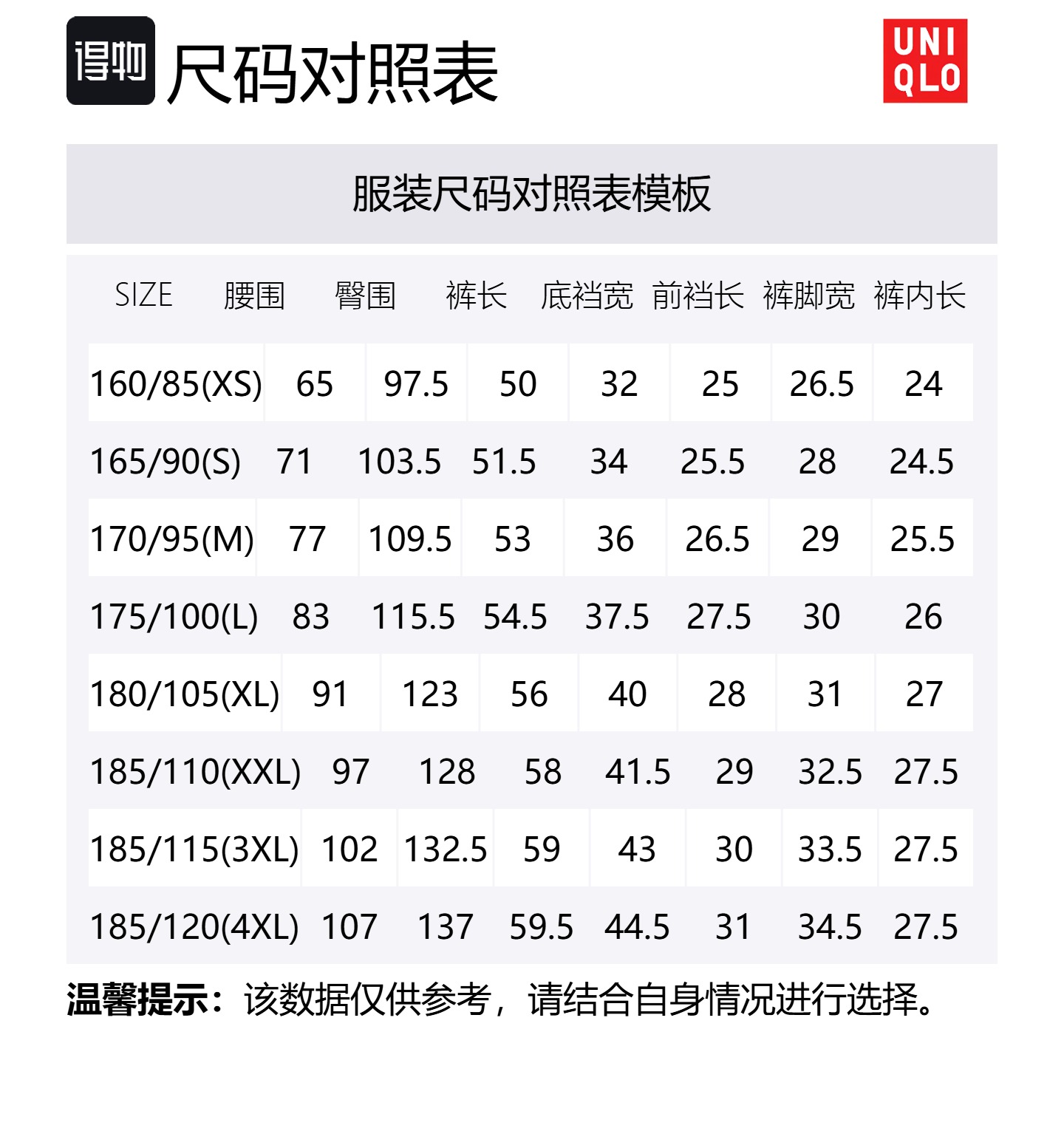 得物 尺码对照表

UNI QLO

服装尺码对照表模板

| SIZE | 腰围 | 臀围 | 裤长 | 底裆宽 | 前裆长 | 裤脚宽 | 裤内长 |
|---|---|---|---|---|---|---|---|
| 160/85(XS) | 65 | 97.5 | 50 | 32 | 25 | 26.5 | 24 |
| 165/90(S) | 71 | 103.5 | 51.5 | 34 | 25.5 | 28 | 24.5 |
| 170/95(M) | 77 | 109.5 | 53 | 36 | 26.5 | 29 | 25.5 |
| 175/100(L) | 83 | 115.5 | 54.5 | 37.5 | 27.5 | 30 | 26 |
| 180/105(XL) | 91 | 123 | 56 | 40 | 28 | 31 | 27 |
| 185/110(XXL) | 97 | 128 | 58 | 41.5 | 29 | 32.5 | 27.5 |
| 185/115(3XL) | 102 | 132.5 | 59 | 43 | 30 | 33.5 | 27.5 |
| 185/120(4XL) | 107 | 137 | 59.5 | 44.5 | 31 | 34.5 | 27.5 |

温馨提示：该数据仅供参考，请结合自身情况进行选择。